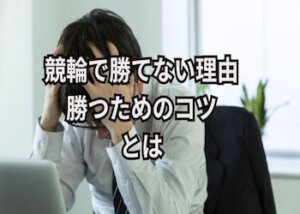 競輪で勝てない理由
勝つためのコツ
とは